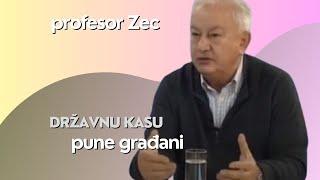 profesor Zec

DRŽAVNU KASU
pune građani